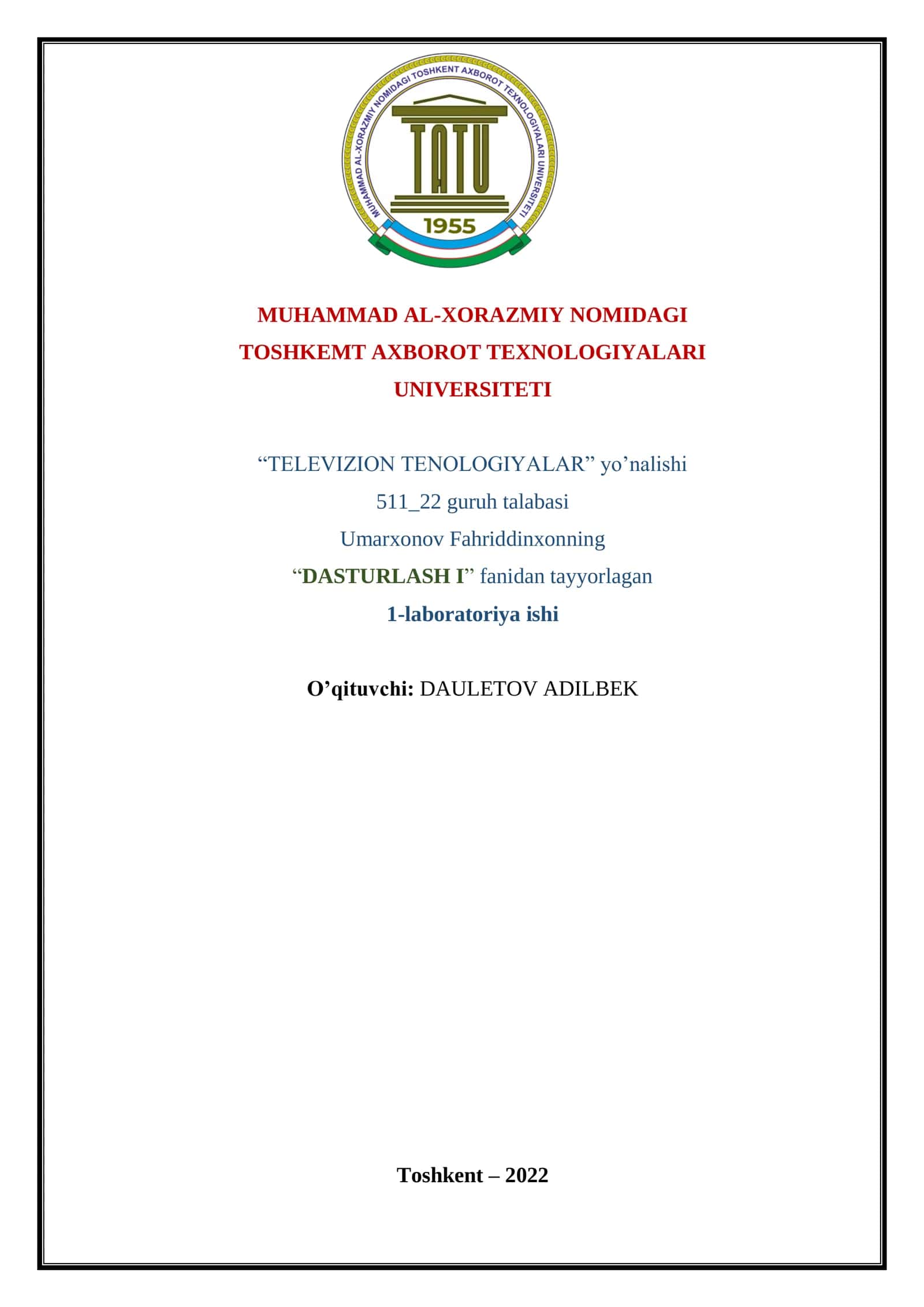 MUHAMMAD AL-XORAZMIY NOMIDAGI TOSHKENT AXBOROT TEXNOLOGIYALARI UNIVERSITETI

TATU

1955

MUHAMMAD AL-XORAZMIY NOMIDAGI
TOSHKEMT AXBOROT TEXNOLOGIYALARI
UNIVERSITETI

“TELEVIZION TENOLOGIYALAR” yo’nalishi
511_22 guruh talabasi
Umarxonov Fahriddinxonning
“DASTURLASH I” fanidan tayyorlagan
1-laboratoriya ishi

O’qituvchi: DAULETOV ADILBEK

Toshkent – 2022